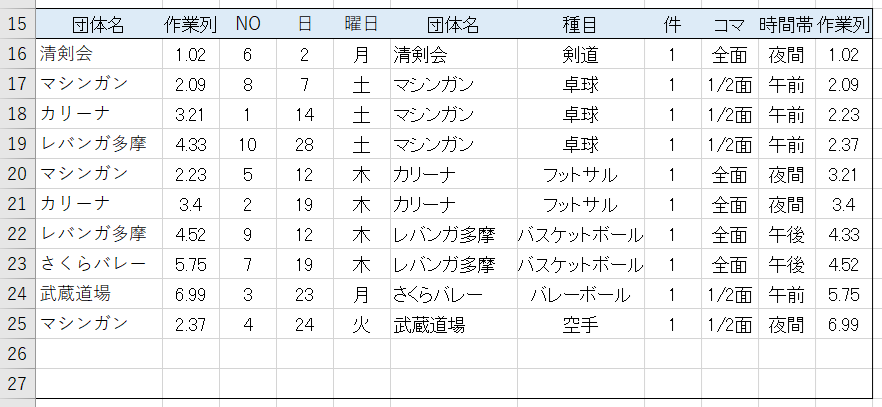 | 15 | 団体名 | 作業列 | NO | 日 | 曜日 | 団体名 | 種目 | 件 | コマ | 時間帯 | 作業列 |
|---|---|---|---|---|---|---|---|---|---|---|---|
| 16 | 清剣会 | 1.02 | 6 | 2 | 月 | 清剣会 | 剣道 | 1 | 全面 | 夜間 | 1.02 |
| 17 | マシンガン | 2.09 | 8 | 7 | 土 | マシンガン | 卓球 | 1 | 1/2面 | 午前 | 2.09 |
| 18 | カリーナ | 3.21 | 1 | 14 | 土 | マシンガン | 卓球 | 1 | 1/2面 | 午前 | 2.23 |
| 19 | レバンガ多摩 | 4.33 | 10 | 28 | 土 | マシンガン | 卓球 | 1 | 1/2面 | 午前 | 2.37 |
| 20 | マシンガン | 2.23 | 5 | 12 | 木 | カリーナ | フットサル | 1 | 全面 | 夜間 | 3.21 |
| 21 | カリーナ | 3.4 | 2 | 19 | 木 | カリーナ | フットサル | 1 | 全面 | 夜間 | 3.4 |
| 22 | レバンガ多摩 | 4.52 | 9 | 12 | 木 | レバンガ多摩 | バスケットボール | 1 | 全面 | 午後 | 4.33 |
| 23 | さくらバレー | 5.75 | 7 | 19 | 木 | レバンガ多摩 | バスケットボール | 1 | 全面 | 午後 | 4.52 |
| 24 | 武蔵道場 | 6.99 | 3 | 23 | 月 | さくらバレー | バレーボール | 1 | 1/2面 | 午前 | 5.75 |
| 25 | マシンガン | 2.37 | 4 | 24 | 火 | 武蔵道場 | 空手 | 1 | 1/2面 | 夜間 | 6.99 |
| 26 | | | | | | | | | | | |
| 27 | | | | | | | | | | | |